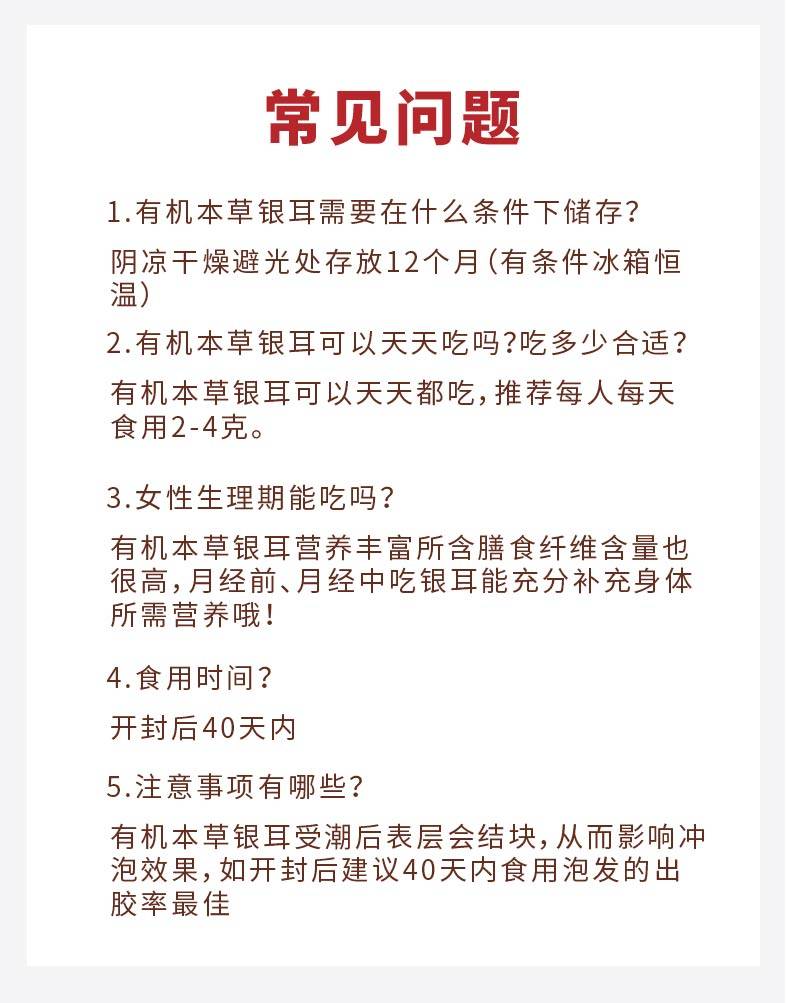 常见问题

1.有机本草银耳需要在什么条件下储存?

阴凉干燥避光处存放12个月(有条件冰箱恒温)

2.有机本草银耳可以天天吃吗?吃多少合适?

有机本草银耳可以天天都吃,推荐每人每天食用2-4克。

3.女性生理期能吃吗?

有机本草银耳营养丰富所含膳食纤维含量也很高,月经前、月经中吃银耳能充分补充身体所需营养哦!

4.食用时间?

开封后40天内

5.注意事项有哪些?

有机本草银耳受潮后表层会结块,从而影响冲泡效果,如开封后建议40天内食用泡发的出胶率最佳